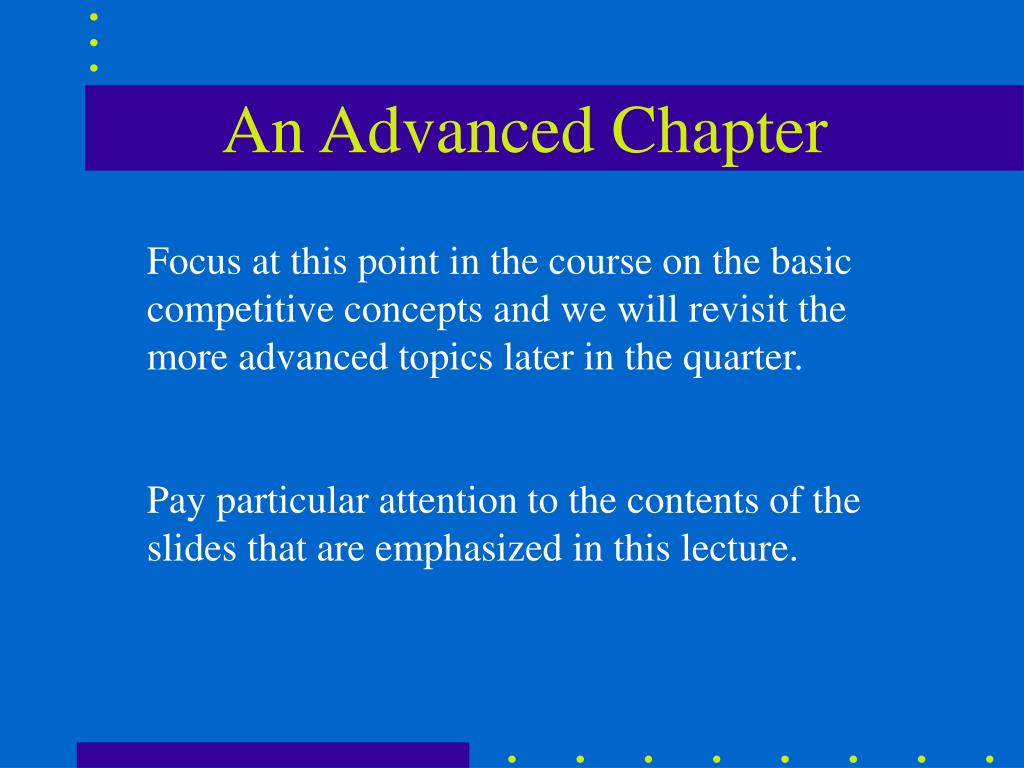 An Advanced Chapter

Focus at this point in the course on the basic competitive concepts and we will revisit the more advanced topics later in the quarter.

Pay particular attention to the contents of the slides that are emphasized in this lecture.